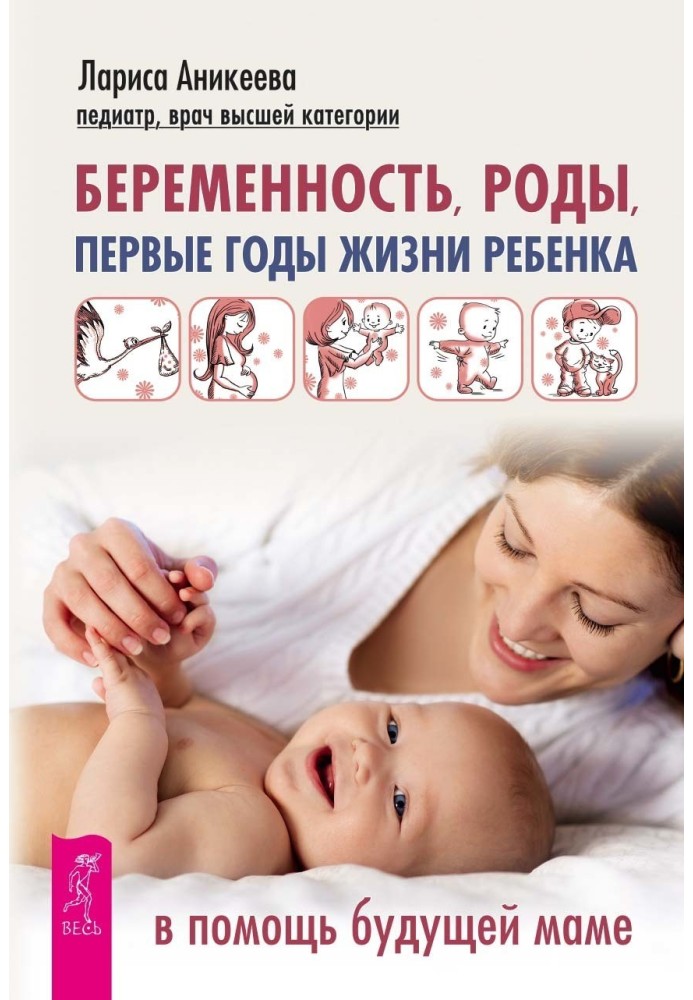 Лариса Аникеева
педиатр, врач высшей категории

БЕРЕМЕННОСТЬ, РОДЫ,
ПЕРВЫЕ ГОДЫ ЖИЗНИ РЕБЕНКА

ВЕСЬ

в помощь будущей маме